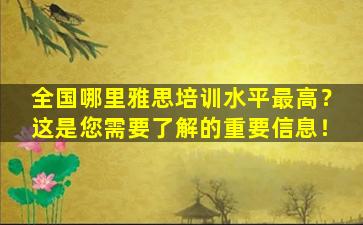 全国哪里雅思培训水平最高？
这是您需要了解的重要信息！